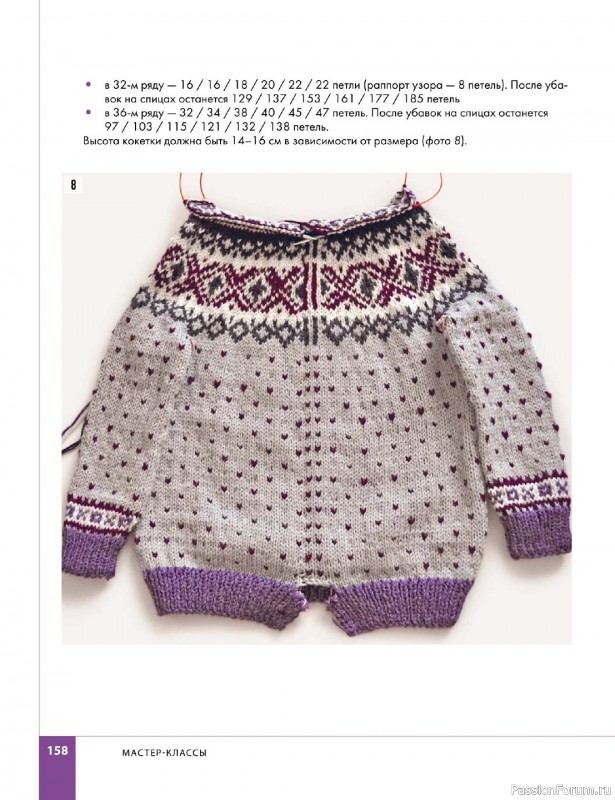 • в 32-м ряду — 16 / 16 / 18 / 20 / 22 / 22 петли (раппорт узора — 8 петель). После убавок на спицах останется 129 / 137 / 153 / 161 / 177 / 185 петель
• в 36-м ряду — 32 / 34 / 38 / 40 / 45 / 47 петель. После убавок на спицах останется 97 / 103 / 115 / 121 / 132 / 138 петель.
Высота кокетки должна быть 14–16 см в зависимости от размера (фото 8).

8

158 МАСТЕР-КЛАССЫ

PassionForum.ru